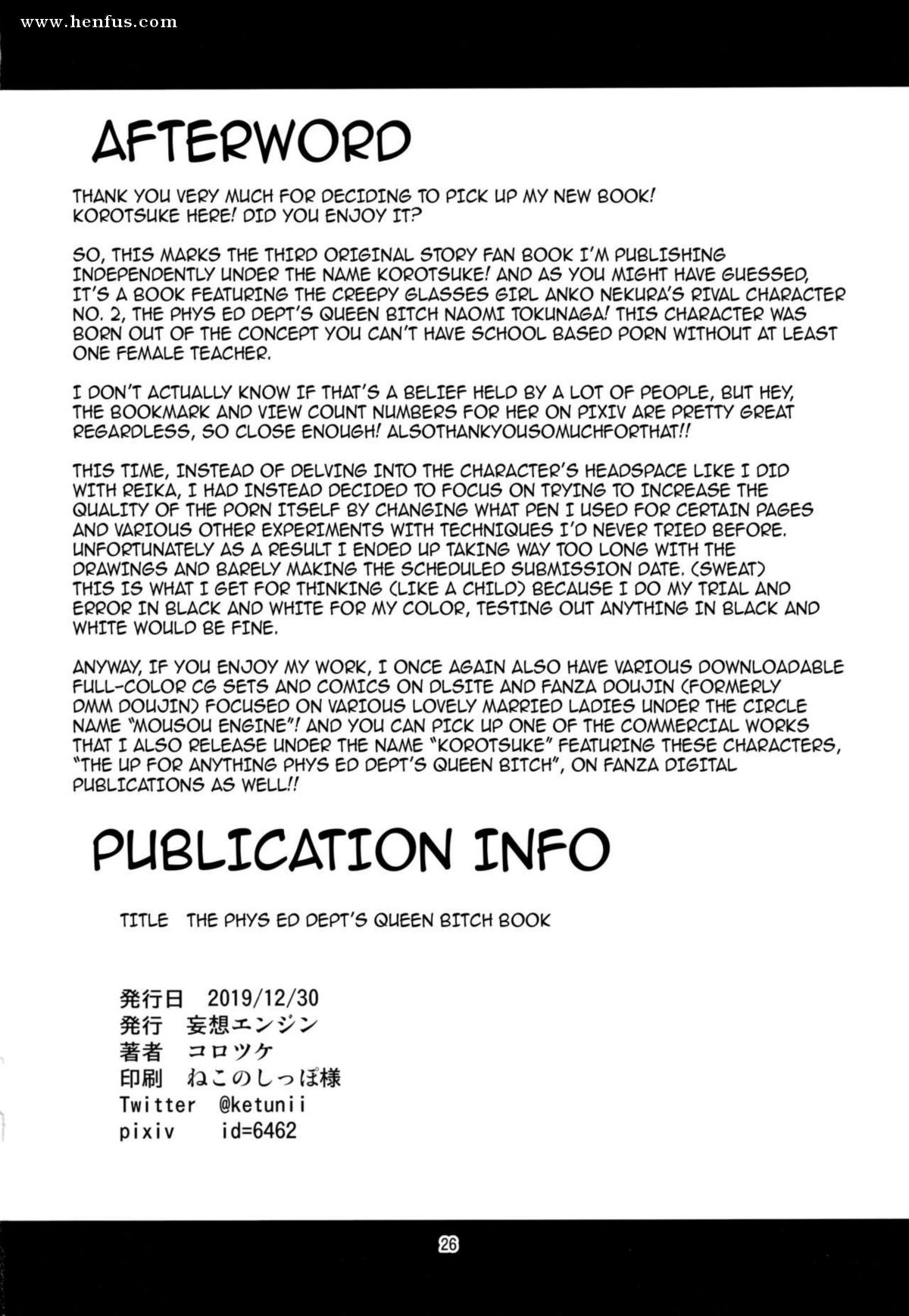 www.henfus.com

AFTERWORD

THANK YOU VERY MUCH FOR DECIDING TO PICK UP MY NEW BOOK! KOROTSUKE HERE! DID YOU ENJOY IT?

SO, THIS MARKS THE THIRD ORIGINAL STORY FAN BOOK I'M PUBLISHING INDEPENDENTLY UNDER THE NAME KOROTSUKE! AND AS YOU MIGHT HAVE GUESSED, IT'S A BOOK FEATURING THE CREEPY GLASSES GIRL ANKO NEKURA'S RIVAL CHARACTER NO. 2, THE PHYS ED DEPT'S QUEEN BITCH NAOMI TOKUNAGA! THIS CHARACTER WAS BORN OUT OF THE CONCEPT YOU CAN'T HAVE SCHOOL BASED PORN WITHOUT AT LEAST ONE FEMALE TEACHER.

I DON'T ACTUALLY KNOW IF THAT'S A BELIEF HELD BY A LOT OF PEOPLE, BUT HEY, THE BOOKMARK AND VIEW COUNT NUMBERS FOR HER ON PIXIV ARE PRETTY GREAT REGARDLESS, SO CLOSE ENOUGH! ALSOTHANKYOUSOMUCHFORTHAT!!

THIS TIME, INSTEAD OF DELVING INTO THE CHARACTER'S HEADSPACE LIKE I DID WITH REIKA, I HAD INSTEAD DECIDED TO FOCUS ON TRYING TO INCREASE THE QUALITY OF THE PORN ITSELF BY CHANGING WHAT PEN I USED FOR CERTAIN PAGES AND VARIOUS OTHER EXPERIMENTS WITH TECHNIQUES I'D NEVER TRIED BEFORE. UNFORTUNATELY AS A RESULT I ENDED UP TAKING WAY TOO LONG WITH THE DRAWINGS AND BARELY MAKING THE SCHEDULED SUBMISSION DATE. (SWEAT) THIS IS WHAT I GET FOR THINKING (LIKE A CHILD) BECAUSE I DO MY TRIAL AND ERROR IN BLACK AND WHITE FOR MY COLOR, TESTING OUT ANYTHING IN BLACK AND WHITE WOULD BE FINE.

ANYWAY, IF YOU ENJOY MY WORK, I ONCE AGAIN ALSO HAVE VARIOUS DOWNLOADABLE FULL-COLOR CG SETS AND COMICS ON DLSITE AND FANZA DOUJIN (FORMERLY DMM DOUJIN) FOCUSED ON VARIOUS LOVELY MARRIED LADIES UNDER THE CIRCLE NAME "MOUSOU ENGINE"! AND YOU CAN PICK UP ONE OF THE COMMERCIAL WORKS THAT I ALSO RELEASE UNDER THE NAME "KOROTSUKE" FEATURING THESE CHARACTERS, "THE UP FOR ANYTHING PHYS ED DEPT'S QUEEN BITCH", ON FANZA DIGITAL PUBLICATIONS AS WELL!!

PUBLICATION INFO

TITLE THE PHYS ED DEPT'S QUEEN BITCH BOOK

発行日 2019/12/30
発行 妄想エンジン
著者 コロツケ
印刷 ねこのしっぽ様
Twitter @ketunii
pixiv id=6462

26